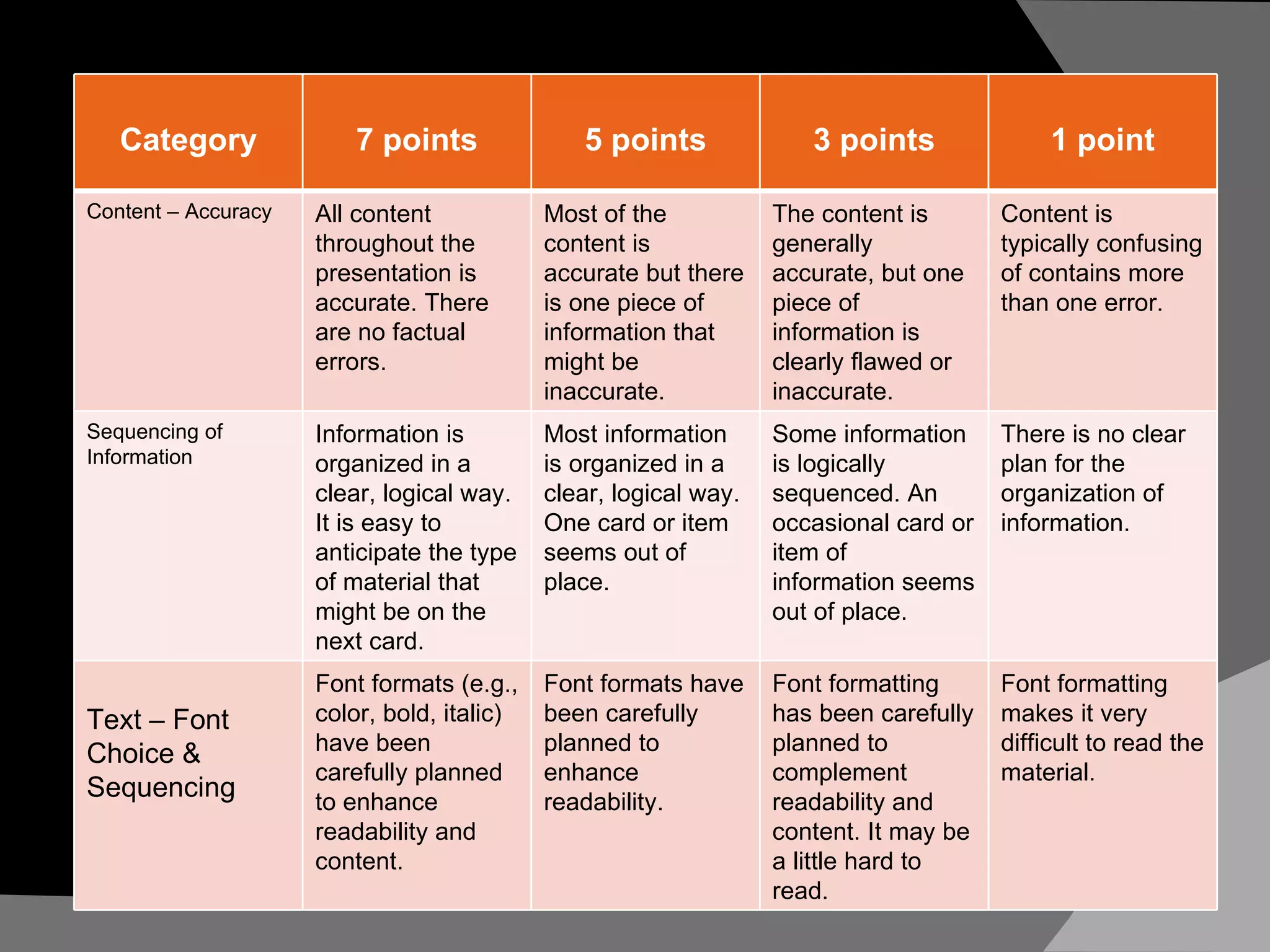 | Category | 7 points | 5 points | 3 points | 1 point |
|---|---|---|---|---|
| Content – Accuracy | All content throughout the presentation is accurate. There are no factual errors. | Most of the content is accurate but there is one piece of information that might be inaccurate. | The content is generally accurate, but one piece of information is clearly flawed or inaccurate. | Content is typically confusing of contains more than one error. |
| Sequencing of Information | Information is organized in a clear, logical way. It is easy to anticipate the type of material that might be on the next card. | Most information is organized in a clear, logical way. One card or item seems out of place. | Some information is logically sequenced. An occasional card or item of information seems out of place. | There is no clear plan for the organization of information. |
| Text – Font Choice & Sequencing | Font formats (e.g., color, bold, italic) have been carefully planned to enhance readability and content. | Font formats have been carefully planned to enhance readability. | Font formatting has been carefully planned to complement readability and content. It may be a little hard to read. | Font formatting makes it very difficult to read the material. |